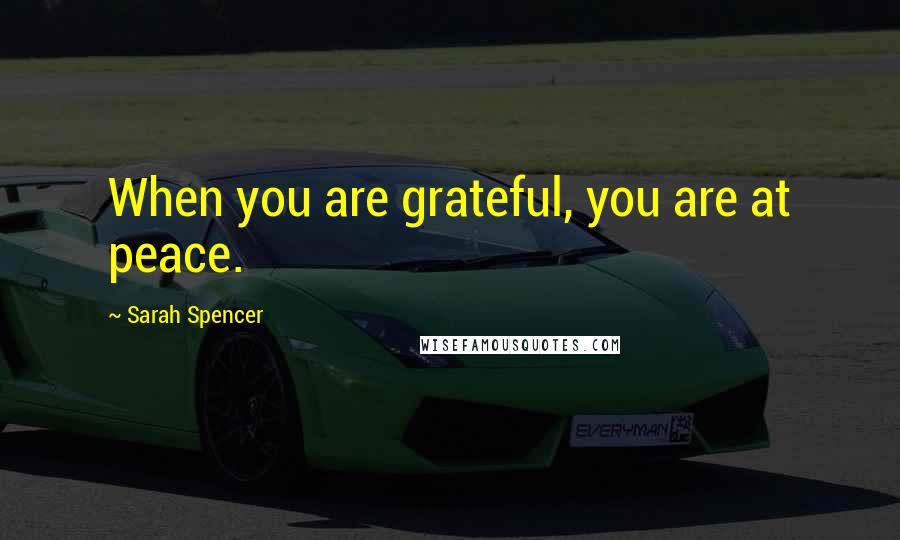 When you are grateful, you are at peace.

~ Sarah Spencer

WISEFAMOUSQUOTES.COM

EVERYMAN